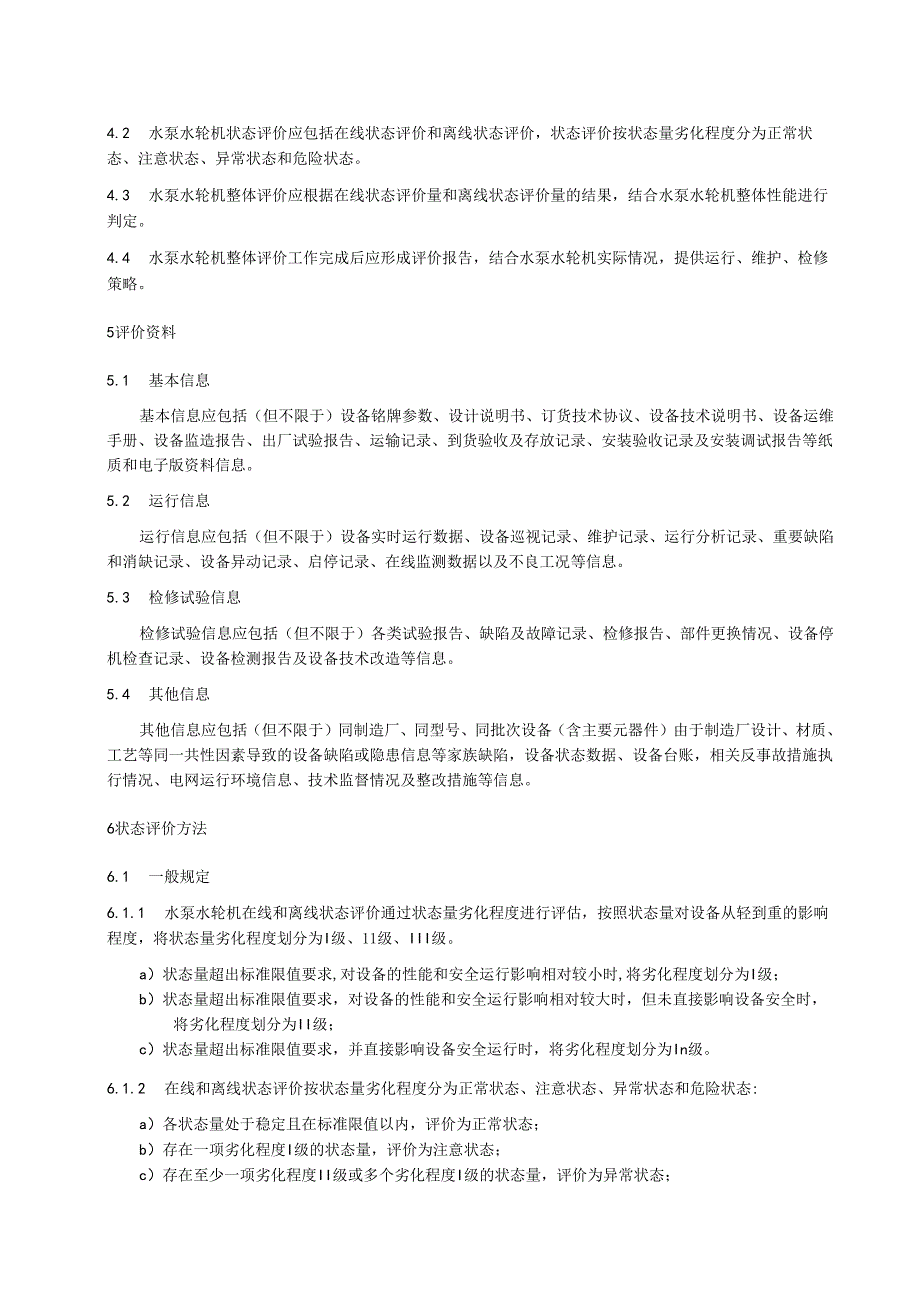 4.2　水泵水轮机状态评价应包括在线状态评价和离线状态评价，状态评价按状态量劣化程度分为正常状态、注意状态、异常状态和危险状态。

4.3　水泵水轮机整体评价应根据在线状态评价量和离线状态评价量的结果，结合水泵水轮机整体性能进行判定。

4.4　水泵水轮机整体评价工作完成后应形成评价报告，结合水泵水轮机实际情况，提供运行、维护、检修策略。

5评价资料

5.1　基本信息

基本信息应包括（但不限于）设备铭牌参数、设计说明书、订货技术协议、设备技术说明书、设备运维手册、设备监造报告、出厂试验报告、运输记录、到货验收及存放记录、安装验收记录及安装调试报告等纸质和电子版资料信息。

5.2　运行信息

运行信息应包括（但不限于）设备实时运行数据、设备巡视记录、维护记录、运行分析记录、重要缺陷和消缺记录、设备异动记录、启停记录、在线监测数据以及不良工况等信息。

5.3　检修试验信息

检修试验信息应包括（但不限于）各类试验报告、缺陷及故障记录、检修报告、部件更换情况、设备停机检查记录、设备检测报告及设备技术改造等信息。

5.4　其他信息

其他信息应包括（但不限于）同制造厂、同型号、同批次设备（含主要元器件）由于制造厂设计、材质、工艺等同一共性因素导致的设备缺陷或隐患信息等家族缺陷，设备状态数据、设备台账，相关反事故措施执行情况、电网运行环境信息、技术监督情况及整改措施等信息。

6状态评价方法

6.1　一般规定

6.1.1　水泵水轮机在线和离线状态评价通过状态量劣化程度进行评估，按照状态量对设备从轻到重的影响程度，将状态量劣化程度划分为I级、11级、III级。

a）状态量超出标准限值要求，对设备的性能和安全运行影响相对较小时，将劣化程度划分为I级；
b）状态量超出标准限值要求，对设备的性能和安全运行影响相对较大时，但未直接影响设备安全时，将劣化程度划分为II级；
c）状态量超出标准限值要求，并直接影响设备安全运行时，将劣化程度划分为In级。

6.1.2　在线和离线状态评价按状态量劣化程度分为正常状态、注意状态、异常状态和危险状态：

a）各状态量处于稳定且在标准限值以内，评价为正常状态；
b）存在一项劣化程度I级的状态量，评价为注意状态；
c）存在至少一项劣化程度II级或多个劣化程度I级的状态量，评价为异常状态；